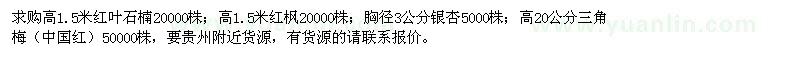 求购高1.5米红叶石楠20000株；高1.5米红枫20000株；胸径3公分银杏5000株；高20公分三角梅（中国红）50000株，要贵州附近货源，有货源的请联系报价。

www.yuanlin.com